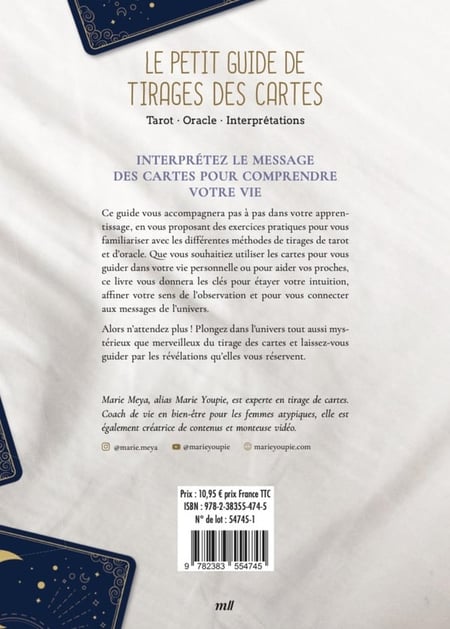 LE PETIT GUIDE DE TIRAGES DES CARTES

Tarot · Oracle · Interprétations

INTERPRÉTEZ LE MESSAGE DES CARTES POUR COMPRENDRE VOTRE VIE

Ce guide vous accompagnera pas à pas dans votre apprentissage, en vous proposant des exercices pratiques pour vous familiariser avec les différentes méthodes de tirages de tarot et d'oracle. Que vous souhaitiez utiliser les cartes pour vous guider dans votre vie personnelle ou pour aider vos proches, ce livre vous donnera les clés pour étayer votre intuition, affiner votre sens de l'observation et pour vous connecter aux messages de l'univers.

Alors n'attendez plus ! Plongez dans l'univers tout aussi mystérieux que merveilleux du tirage des cartes et laissez-vous guider par les révélations qu'elles vous réservent.

Marie Meya, alias Marie Youpie, est experte en tirage de cartes. Coach de vie en bien-être pour les femmes atypiques, elle est également créatrice de contenus et monteuse vidéo.

@marie.meya @marieyoupie marieyoupie.com

Prix : 10,95 € prix France TTC
ISBN : 978-2-38355-474-5
N° de lot : 54745-1

9 782383 554745

mll